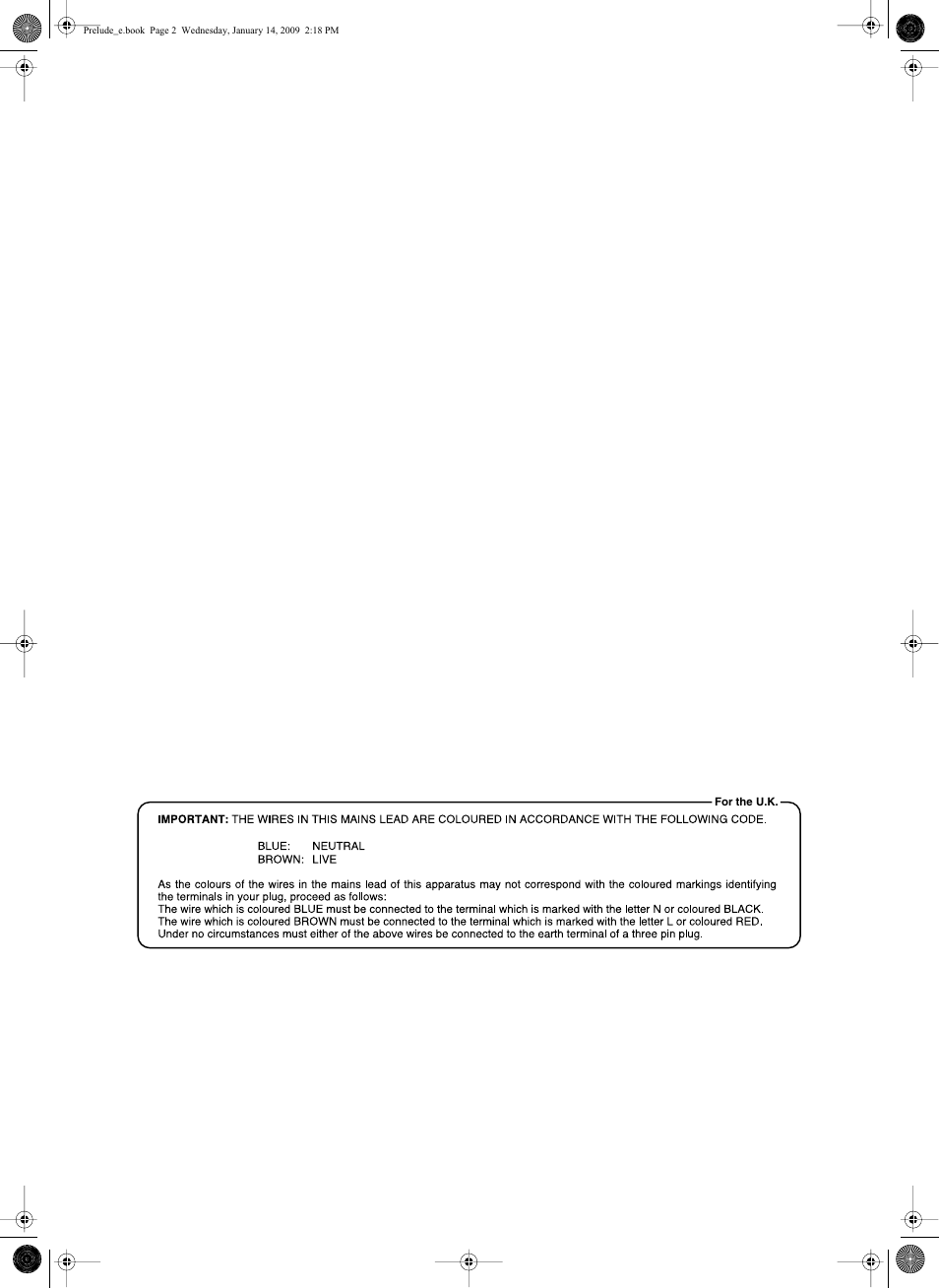 Prelude_e.book Page 2 Wednesday, January 14, 2009 2:18 PM

For the U.K.

IMPORTANT: THE WIRES IN THIS MAINS LEAD ARE COLOURED IN ACCORDANCE WITH THE FOLLOWING CODE.

BLUE: NEUTRAL
BROWN: LIVE

As the colours of the wires in the mains lead of this apparatus may not correspond with the coloured markings identifying the terminals in your plug, proceed as follows:
The wire which is coloured BLUE must be connected to the terminal which is marked with the letter N or coloured BLACK.
The wire which is coloured BROWN must be connected to the terminal which is marked with the letter L or coloured RED.
Under no circumstances must either of the above wires be connected to the earth terminal of a three pin plug.